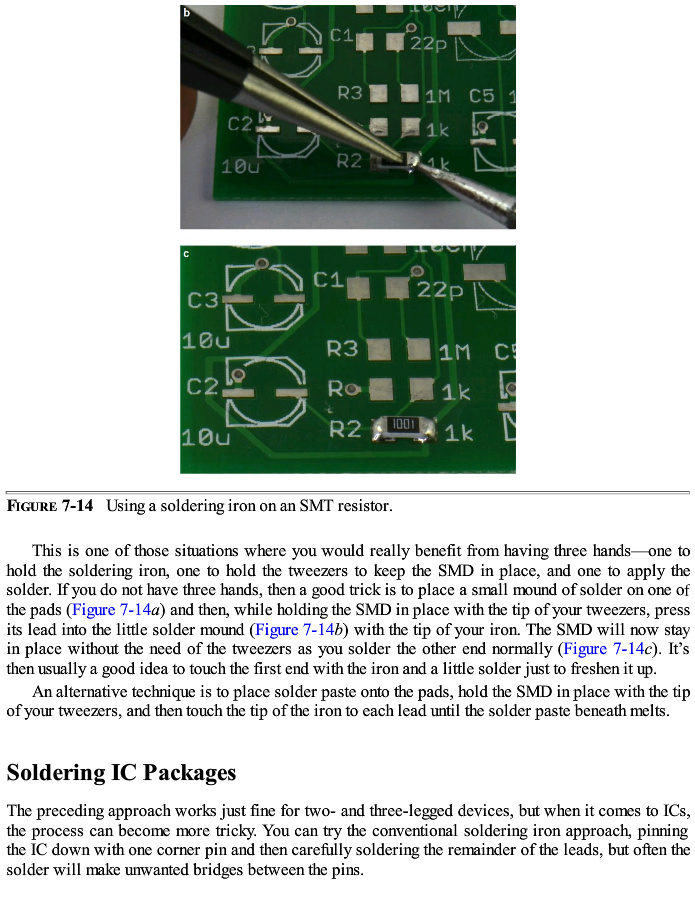 b

C1 22p
R3 1M C5
C2 1k
10u R2 1k

c

C3 C1 22p
10u
R3 1M C5
C2 R 1k
10u R2 1001 1k

FIGURE 7-14 Using a soldering iron on an SMT resistor.

This is one of those situations where you would really benefit from having three hands—one to hold the soldering iron, one to hold the tweezers to keep the SMD in place, and one to apply the solder. If you do not have three hands, then a good trick is to place a small mound of solder on one of the pads (Figure 7-14a) and then, while holding the SMD in place with the tip of your tweezers, press its lead into the little solder mound (Figure 7-14b) with the tip of your iron. The SMD will now stay in place without the need of the tweezers as you solder the other end normally (Figure 7-14c). It's then usually a good idea to touch the first end with the iron and a little solder just to freshen it up.

An alternative technique is to place solder paste onto the pads, hold the SMD in place with the tip of your tweezers, and then touch the tip of the iron to each lead until the solder paste beneath melts.

Soldering IC Packages

The preceding approach works just fine for two- and three-legged devices, but when it comes to ICs, the process can become more tricky. You can try the conventional soldering iron approach, pinning the IC down with one corner pin and then carefully soldering the remainder of the leads, but often the solder will make unwanted bridges between the pins.